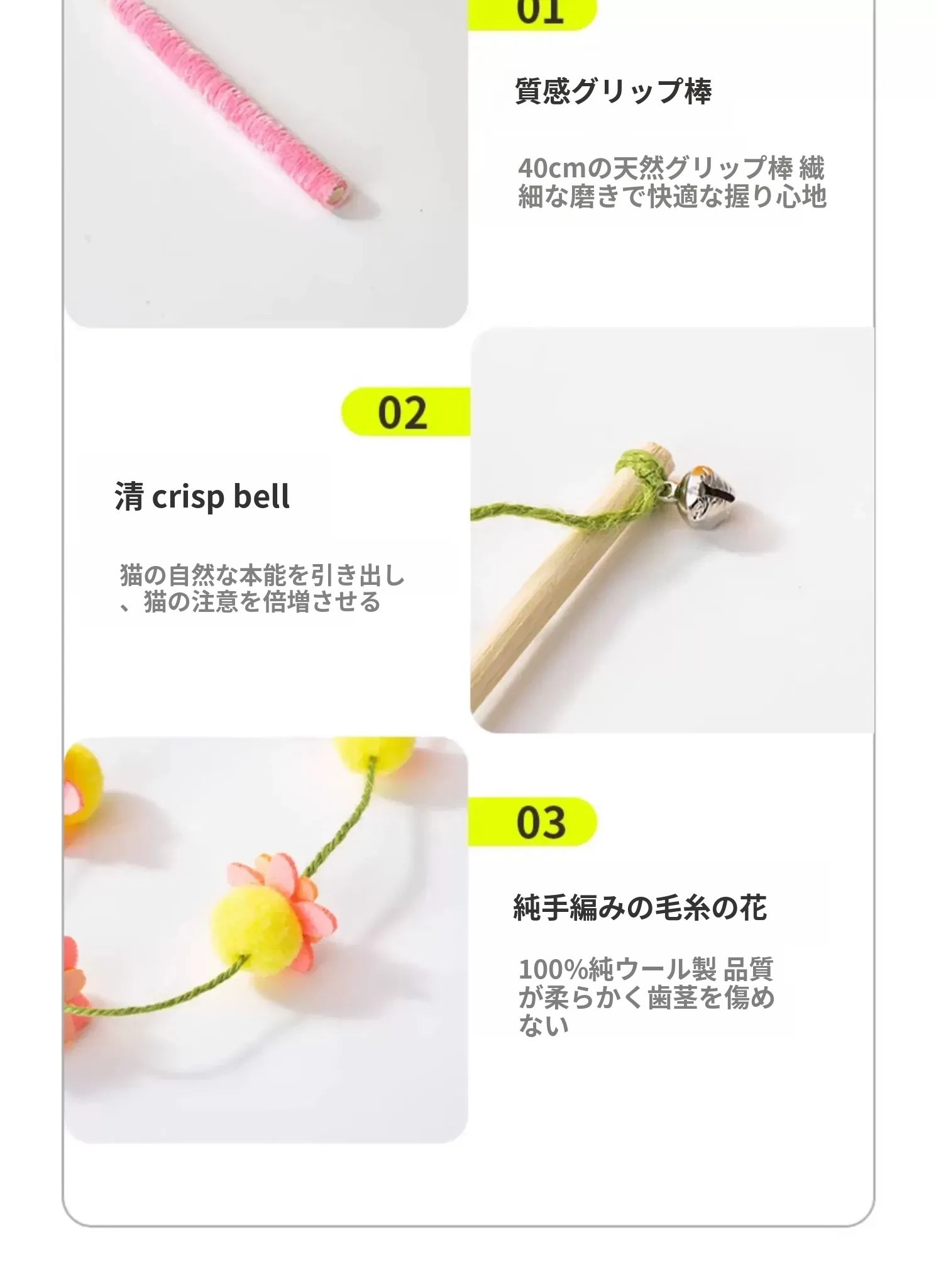 01

質感グリップ棒

40cmの天然グリップ棒 繊細な磨きで快適な握り心地

02

清 crisp bell

猫の自然な本能を引き出し、猫の注意を倍増させる

03

純手編みの毛糸の花

100%純ウール製 品質が柔らかく歯茎を傷めない